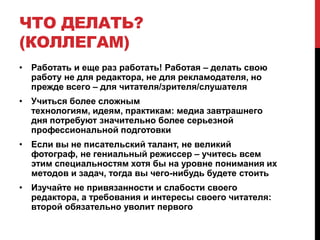 ЧТО ДЕЛАТЬ? (КОЛЛЕГАМ)

• Работать и еще раз работать! Работая – делать свою работу не для редактора, не для рекламодателя, но прежде всего – для читателя/зрителя/слушателя

• Учиться более сложным технологиям, идеям, практикам: медиа завтрашнего дня потребуют значительно более серьезной профессиональной подготовки

• Если вы не писательский талант, не великий фотограф, не гениальный режиссер – учитесь всем этим специальностям хотя бы на уровне понимания их методов и задач, тогда вы чего-нибудь будете стоить

• Изучайте не привязанности и слабости своего редактора, а требования и интересы своего читателя: второй обязательно уволит первого